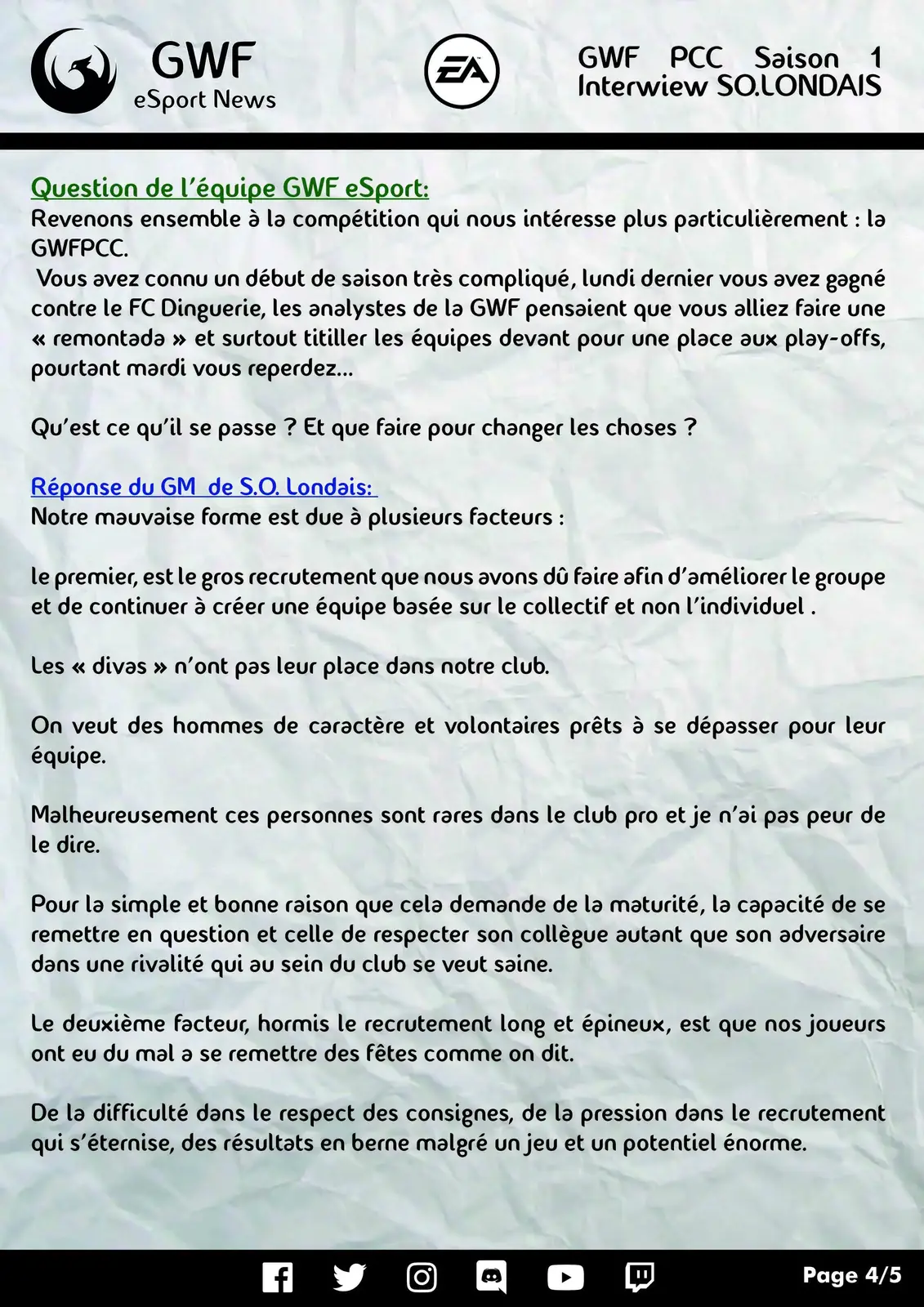 GWF
eSport News

EA

GWF PCC Saison 1
Interwiew SO.LONDAIS

Question de l'équipe GWF eSport:
Revenons ensemble à la compétition qui nous intéresse plus particulièrement : la GWFPCC.

Vous avez connu un début de saison très compliqué, lundi dernier vous avez gagné contre le FC Dinguerie, les analystes de la GWF pensaient que vous alliez faire une « remontada » et surtout titiller les équipes devant pour une place aux play-offs, pourtant mardi vous reperdez…

Qu'est ce qu'il se passe ? Et que faire pour changer les choses ?

Réponse du GM de S.O. Londais:
Notre mauvaise forme est due à plusieurs facteurs :

le premier, est le gros recrutement que nous avons dû faire afin d'améliorer le groupe et de continuer à créer une équipe basée sur le collectif et non l'individuel .

Les « divas » n'ont pas leur place dans notre club.

On veut des hommes de caractère et volontaires prêts à se dépasser pour leur équipe.

Malheureusement ces personnes sont rares dans le club pro et je n'ai pas peur de le dire.

Pour la simple et bonne raison que cela demande de la maturité, la capacité de se remettre en question et celle de respecter son collègue autant que son adversaire dans une rivalité qui au sein du club se veut saine.

Le deuxième facteur, hormis le recrutement long et épineux, est que nos joueurs ont eu du mal a se remettre des fêtes comme on dit.

De la difficulté dans le respect des consignes, de la pression dans le recrutement qui s'éternise, des résultats en berne malgré un jeu et un potentiel énorme.

Page 4/5